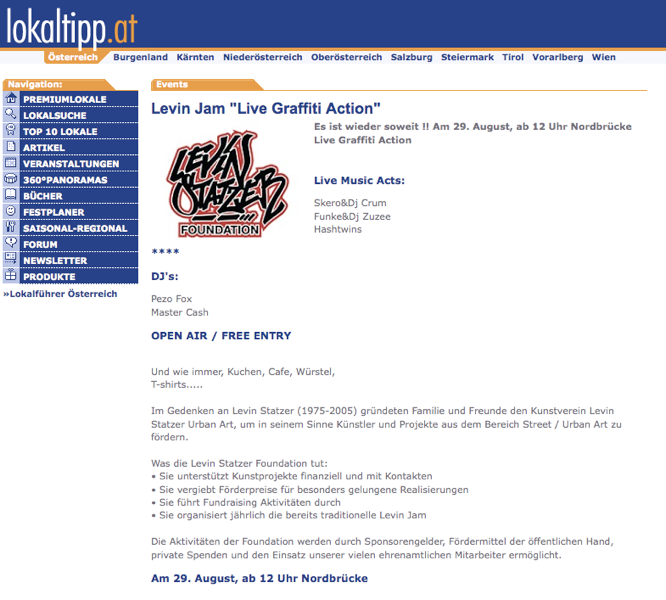 lokaltipp.at

Österreich Burgenland Kärnten Niederösterreich Oberösterreich Salzburg Steiermark Tirol Vorarlberg Wien

Navigation:
PREMIUMLOKALE
LOKALSUCHE
TOP 10 LOKALE
ARTIKEL
VERANSTALTUNGEN
360°PANORAMAS
BÜCHER
FESTPLANER
SAISONAL-REGIONAL
FORUM
NEWSLETTER
PRODUKTE
»Lokalführer Österreich

Events

Levin Jam "Live Graffiti Action"

LEVIN STATZER FOUNDATION

Es ist wieder soweit !! Am 29. August, ab 12 Uhr Nordbrücke Live Graffiti Action

Live Music Acts:

Skero&Dj Crum
Funke&Dj Zuzee
Hashtwins

****

DJ's:

Pezo Fox
Master Cash

OPEN AIR / FREE ENTRY

Und wie immer, Kuchen, Cafe, Würstel, T-shirts.....

Im Gedenken an Levin Statzer (1975-2005) gründeten Familie und Freunde den Kunstverein Levin Statzer Urban Art, um in seinem Sinne Künstler und Projekte aus dem Bereich Street / Urban Art zu fördern.

Was die Levin Statzer Foundation tut:
• Sie unterstützt Kunstprojekte finanziell und mit Kontakten
• Sie vergiebt Förderpreise für besonders gelungene Realisierungen
• Sie führt Fundraising Aktivitäten durch
• Sie organisiert jährlich die bereits traditionelle Levin Jam

Die Aktivitäten der Foundation werden durch Sponsorengelder, Fördermittel der öffentlichen Hand, private Spenden und den Einsatz unserer vielen ehrenamtlichen Mitarbeiter ermöglicht.

Am 29. August, ab 12 Uhr Nordbrücke